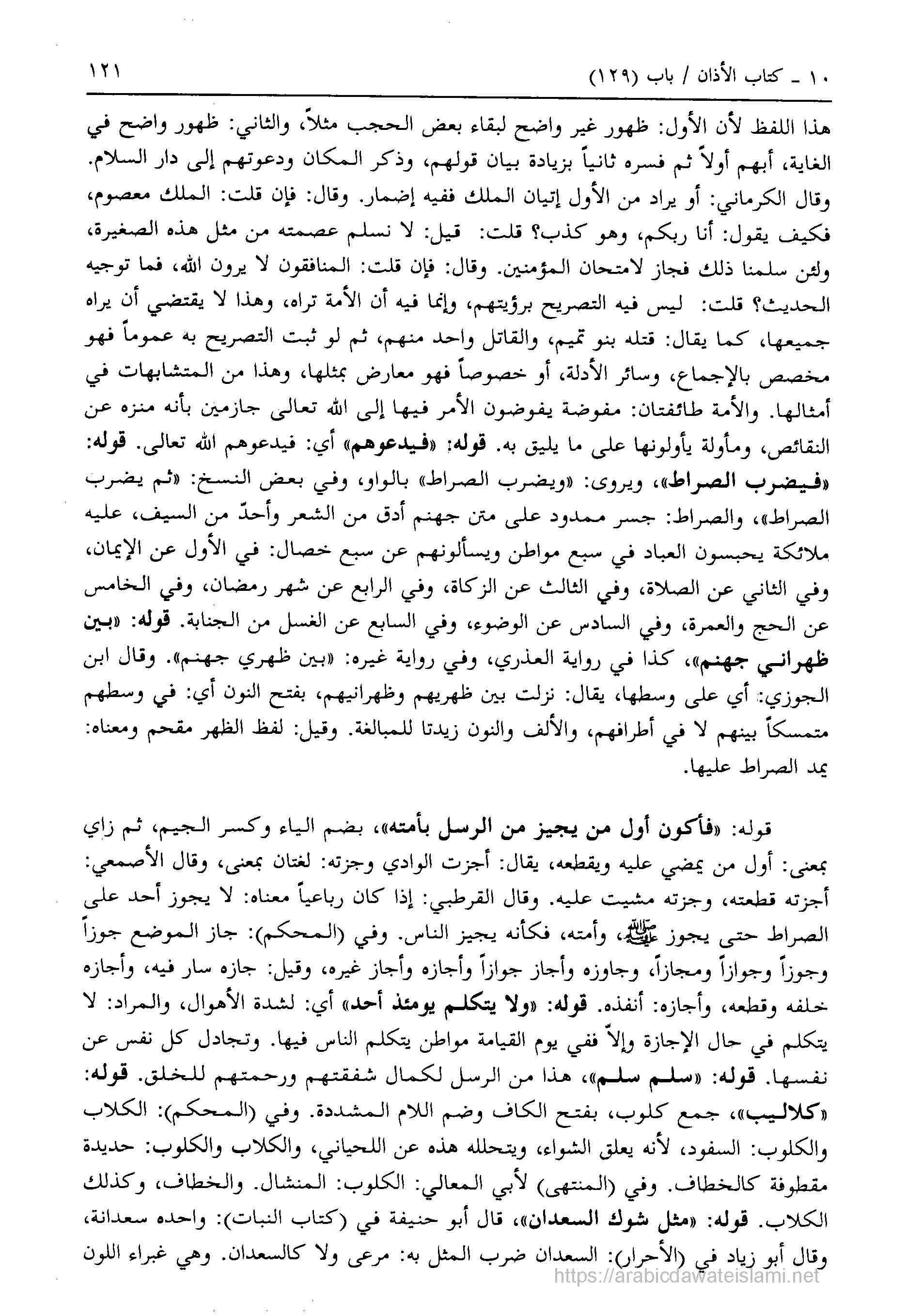 ١٠ ـ كتاب الأذان / باب (١٢٩) ١٢١

هذا اللفظ لأن الأول: ظهور غير واضح لبقاء بعض الحجب مثلاً، والثاني: ظهور واضح في الغاية، أبهم أولاً ثم فسره ثانياً بزيادة بيان قولهم، وذكر المكان ودعوتهم إلى دار السلام. وقال الكرماني: أو يراد من الأول إتيان الملك ففيه إضمار. وقال: فإن قلت: الملك معصوم، فكيف يقول: أنا ربكم، وهو كذب؟ قلت: قيل: لا نسلم عصمته من مثل هذه الصغيرة، ولئن سلمنا ذلك فجاز لامتحان المؤمنين. وقال: فإن قلت: المنافقون لا يرون الله، فما توجيه الحديث؟ قلت: ليس فيه التصريح برؤيتهم، وإنما فيه أن الأمة تراه، وهذا لا يقتضي أن يراه جميعها، كما يقال: قتله بنو تميم، والقاتل واحد منهم، ثم لو ثبت التصريح به عموماً فهو مخصص بالإجماع، وسائر الأدلة، أو خصوصاً فهو معارض بمثلها، وهذا من المتشابهات في أمثالها. والأمة طائفتان: مفوضة يفوضون الأمر فيها إلى الله تعالى جازمين بأنه منزه عن النقائص، ومأولة يأولونها على ما يليق به. قوله: «فيدعوهم» أي: فيدعوهم الله تعالى. قوله: «فيضرب الصراط»، ويروى: «ويضرب الصراط» بالواو، وفي بعض النسخ: «ثم يضرب الصراط»، والصراط: جسر ممدود على متن جهنم أدق من الشعر وأحدّ من السيف، عليه ملائكة يحبسون العباد في سبع مواطن ويسألونهم عن سبع خصال: في الأول عن الإيمان، وفي الثاني عن الصلاة، وفي الثالث عن الزكاة، وفي الرابع عن شهر رمضان، وفي الخامس عن الحج والعمرة، وفي السادس عن الوضوء، وفي السابع عن الغسل من الجنابة. قوله: «بين ظهراني جهنم»، كذا في رواية العذري، وفي رواية غيره: «بين ظهري جهنم». وقال ابن الجوزي: أي على وسطها، يقال: نزلت بين ظهريهم وظهرانيهم، بفتح النون أي: في وسطهم متمسكاً بينهم لا في أطرافهم، والألف والنون زيدتا للمبالغة. وقيل: لفظ الظهر مقحم ومعناه: يمد الصراط عليها.

قوله: «فأكون أول من يجيز من الرسل بأمته»، بضم الياء وكسر الجيم، ثم زاي بمعنى: أول من يمضي عليه ويقطعه، يقال: أجزت الوادي وجزته: لغتان بمعنى، وقال الأصمعي: أجزته قطعته، وجزته مشيت عليه. وقال القرطبي: إذا كان رباعياً معناه: لا يجوز أحد على الصراط حتى يجوز ﷺ، وأمته، فكأنه يجيز الناس. وفي (المحكم): جاز الموضع جوزاً وجوزاً وجوازاً ومجازاً، وجاوزه وأجاز جوازاً وأجازه وأجاز غيره، وقيل: جازه سار فيه، وأجازه خلفه وقطعه، وأجازه: أنفذه. قوله: «ولا يتكلم يومئذ أحد» أي: لشدة الأهوال، والمراد: لا يتكلم في حال الإجازة وإلاّ ففي يوم القيامة مواطن يتكلم الناس فيها. وتجادل كل نفس عن نفسها. قوله: «سلم سلم»، هذا من الرسل لكمال شفقتهم ورحمتهم للخلق. قوله: «كلاليب»، جمع كلوب، بفتح الكاف وضم اللام المشددة. وفي (المحكم): الكلاب والكلوب: السفود، لأنه يعلق الشواء، ويتحلله هذه عن اللحياني، والكلاب والكلوب: حديدة مقطوفة كالخطاف. وفي (المنتهى) لأبي المعالي: الكلوب: المنشال. والخطاف، وكذلك الكلاب. قوله: «مثل شوك السعدان»، قال أبو حنيفة في (كتاب النبات): واحده سعدانة، وقال أبو زياد في (الأحرار): السعدان ضرب المثل به: مرعى ولا كالسعدان. وهي غبراء اللون

https://arabicdawateislami.net